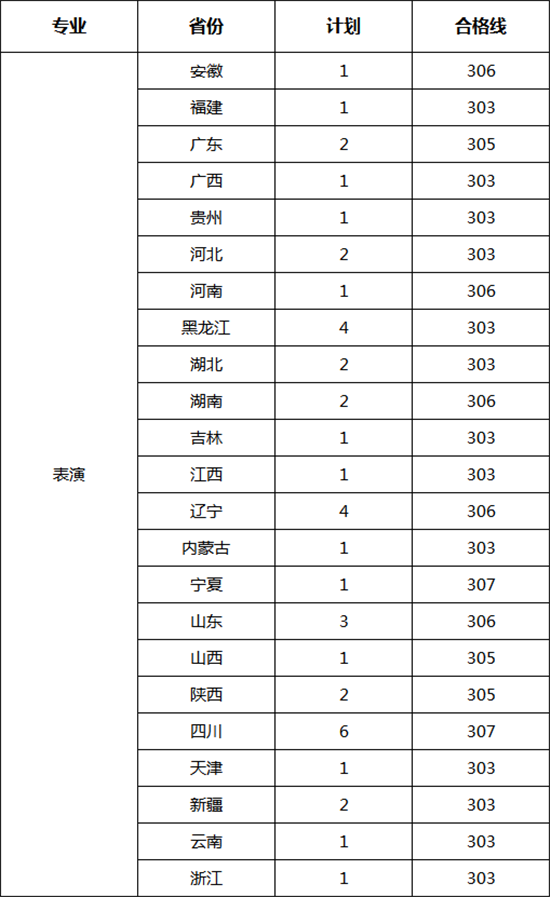 | 专业 | 省份 | 计划 | 合格线 |
|---|---|---|---|
| 表演 | 安徽 | 1 | 306 |
| | 福建 | 1 | 303 |
| | 广东 | 2 | 305 |
| | 广西 | 1 | 303 |
| | 贵州 | 1 | 303 |
| | 河北 | 2 | 303 |
| | 河南 | 1 | 306 |
| | 黑龙江 | 4 | 303 |
| | 湖北 | 2 | 303 |
| | 湖南 | 2 | 306 |
| | 吉林 | 1 | 303 |
| | 江西 | 1 | 303 |
| | 辽宁 | 4 | 306 |
| | 内蒙古 | 1 | 303 |
| | 宁夏 | 1 | 307 |
| | 山东 | 3 | 306 |
| | 山西 | 1 | 305 |
| | 陕西 | 2 | 305 |
| | 四川 | 6 | 307 |
| | 天津 | 1 | 303 |
| | 新疆 | 2 | 303 |
| | 云南 | 1 | 303 |
| | 浙江 | 1 | 303 |